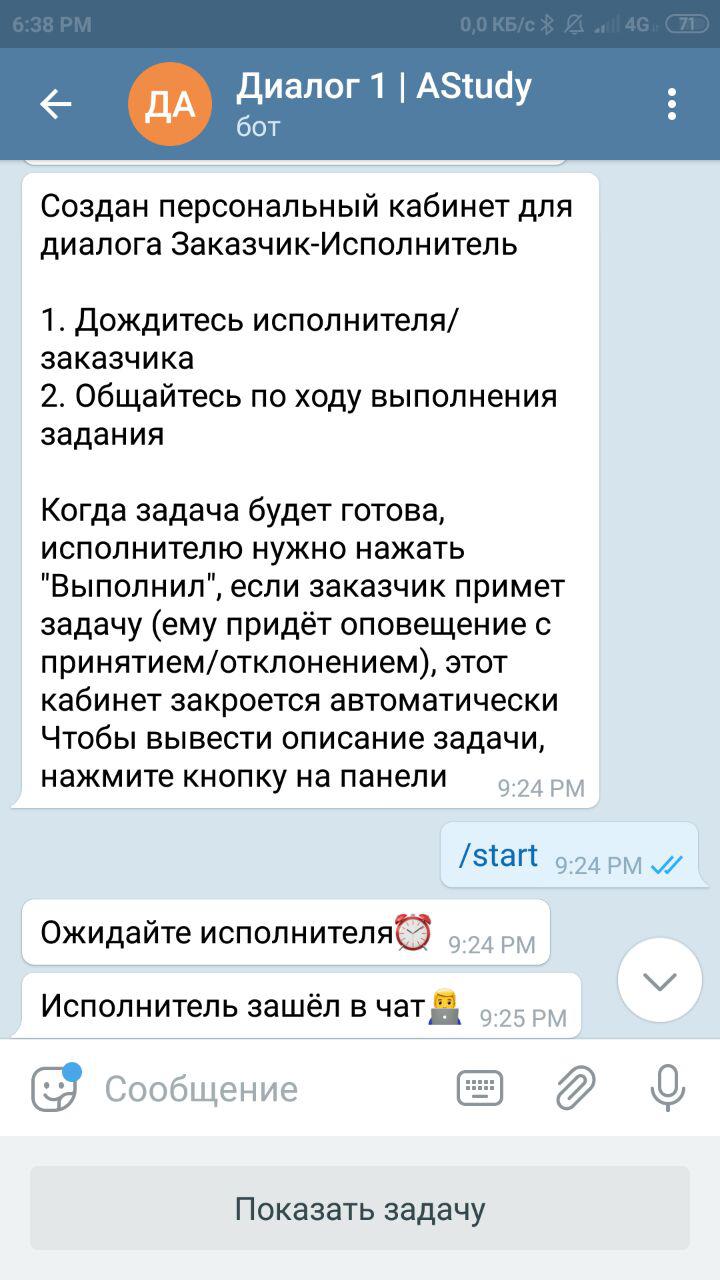 6:38 PM
0,0 КБ/с 4G 71

ДА
Диалог 1 | AStudy
бот

Создан персональный кабинет для диалога Заказчик-Исполнитель

1. Дождитесь исполнителя/заказчика
2. Общайтесь по ходу выполнения задания

Когда задача будет готова, исполнителю нужно нажать "Выполнил", если заказчик примет задачу (ему придёт оповещение с принятием/отклонением), этот кабинет закроется автоматически
Чтобы вывести описание задачи, нажмите кнопку на панели 9:24 PM

/start 9:24 PM

Ожидайте исполнителя⏰ 9:24 PM

Исполнитель зашёл в чат👨‍💻 9:25 PM

Сообщение

Показать задачу